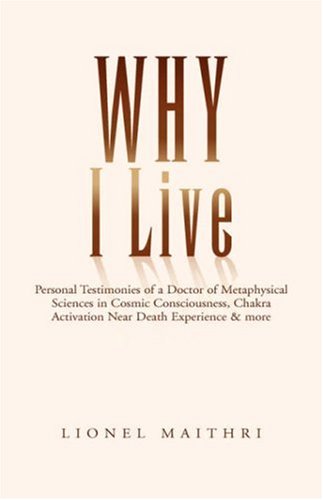 WHY
I Live

Personal Testimonies of a Doctor of Metaphysical Sciences in Cosmic Consciousness, Chakra Activation Near Death Experience & more

LIONEL MAITHRI